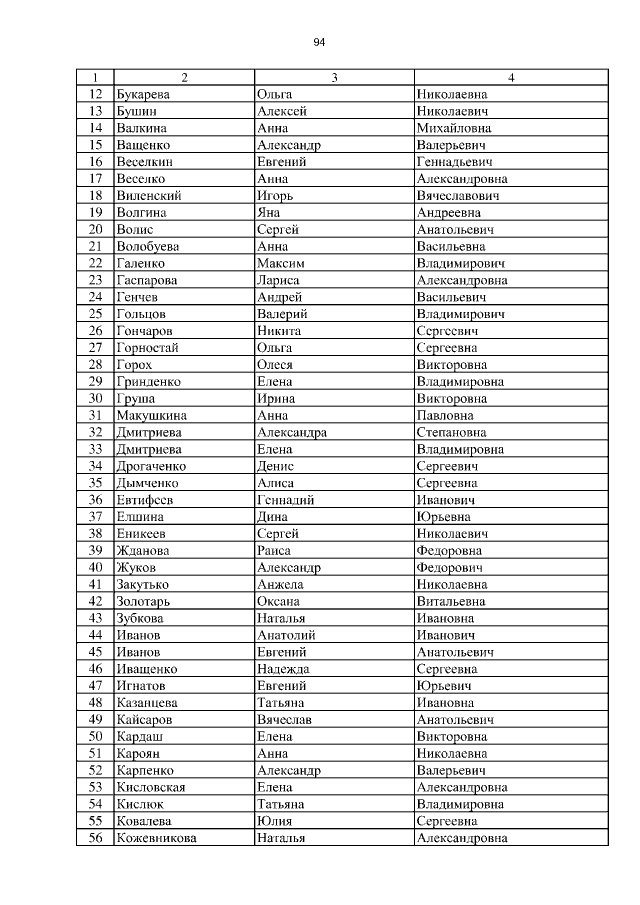 94

| 1 | 2 | 3 | 4 |
|---|---|---|---|
| 12 | Букарева | Ольга | Николаевна |
| 13 | Бушин | Алексей | Николаевич |
| 14 | Валкина | Анна | Михайловна |
| 15 | Ващенко | Александр | Валерьевич |
| 16 | Веселкин | Евгений | Геннадьевич |
| 17 | Веселко | Анна | Александровна |
| 18 | Виленский | Игорь | Вячеславович |
| 19 | Волгина | Яна | Андреевна |
| 20 | Волис | Сергей | Анатольевич |
| 21 | Волобуева | Анна | Васильевна |
| 22 | Галенко | Максим | Владимирович |
| 23 | Гаспарова | Лариса | Александровна |
| 24 | Генчев | Андрей | Васильевич |
| 25 | Гольцов | Валерий | Владимирович |
| 26 | Гончаров | Никита | Сергеевич |
| 27 | Горностай | Ольга | Сергеевна |
| 28 | Горох | Олеся | Викторовна |
| 29 | Гринденко | Елена | Владимировна |
| 30 | Груша | Ирина | Викторовна |
| 31 | Макушкина | Анна | Павловна |
| 32 | Дмитриева | Александра | Степановна |
| 33 | Дмитриева | Елена | Владимировна |
| 34 | Дрогаченко | Денис | Сергеевич |
| 35 | Дымченко | Алиса | Сергеевна |
| 36 | Евтифеев | Геннадий | Иванович |
| 37 | Елшина | Дина | Юрьевна |
| 38 | Еникеев | Сергей | Николаевич |
| 39 | Жданова | Раиса | Федоровна |
| 40 | Жуков | Александр | Федорович |
| 41 | Закутько | Анжела | Николаевна |
| 42 | Золотарь | Оксана | Витальевна |
| 43 | Зубкова | Наталья | Ивановна |
| 44 | Иванов | Анатолий | Иванович |
| 45 | Иванов | Евгений | Анатольевич |
| 46 | Иващенко | Надежда | Сергеевна |
| 47 | Игнатов | Евгений | Юрьевич |
| 48 | Казанцева | Татьяна | Ивановна |
| 49 | Кайсаров | Вячеслав | Анатольевич |
| 50 | Кардаш | Елена | Викторовна |
| 51 | Кароян | Анна | Николаевна |
| 52 | Карпенко | Александр | Валерьевич |
| 53 | Кисловская | Елена | Александровна |
| 54 | Кислюк | Татьяна | Владимировна |
| 55 | Ковалева | Юлия | Сергеевна |
| 56 | Кожевникова | Наталья | Александровна |